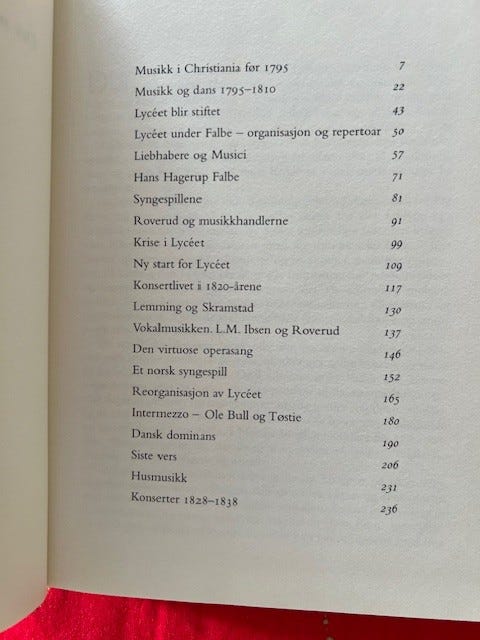 Musikk i Christiania før 1795 7
Musikk og dans 1795–1810 22
Lycéet blir stiftet 43
Lycéet under Falbe – organisasjon og repertoar 50
Liebhabere og Musici 57
Hans Hagerup Falbe 71
Syngespillene 81
Roverud og musikkhandlerne 91
Krise i Lycéet 99
Ny start for Lycéet 109
Konsertlivet i 1820-årene 117
Lemming og Skramstad 130
Vokalmusikken. L.M. Ibsen og Roverud 137
Den virtuose operasang 146
Et norsk syngespill 152
Reorganisasjon av Lycéet 165
Intermezzo – Ole Bull og Tøstie 180
Dansk dominans 190
Siste vers 206
Husmusikk 231
Konserter 1828–1838 236